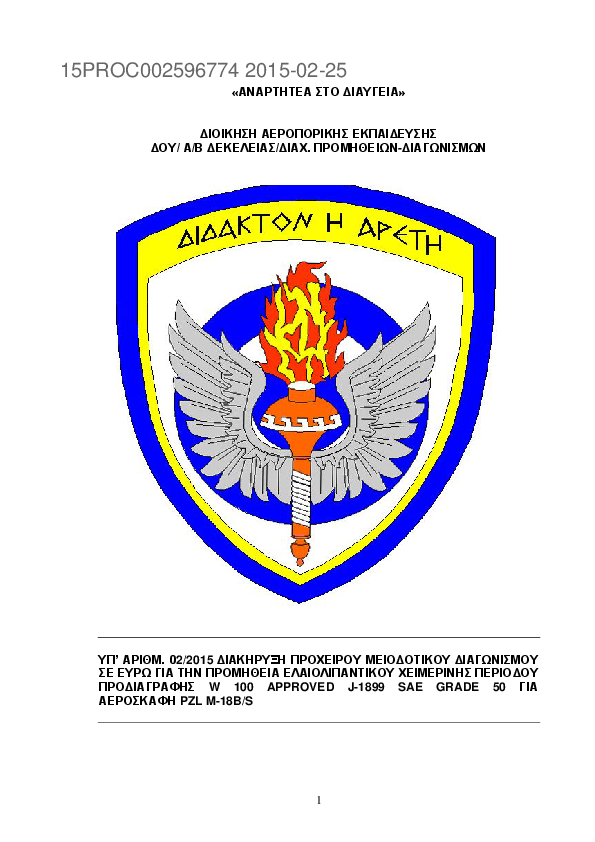 15PROC002596774 2015-02-25

«ΑΝΑΡΤΗΤΕΑ ΣΤΟ ΔΙΑΥΓΕΙΑ»

ΔΙΟΙΚΗΣΗ ΑΕΡΟΠΟΡΙΚΗΣ ΕΚΠΑΙΔΕΥΣΗΣ
ΔΟΥ/ Α/Β ΔΕΚΕΛΕΙΑΣ/ΔΙΑΧ. ΠΡΟΜΗΘΕΙΩΝ-ΔΙΑΓΩΝΙΣΜΩΝ

ΔΙΔΑΚΤΟΝ Η ΑΡΕΤΗ

ΥΠ' ΑΡΙΘΜ. 02/2015 ΔΙΑΚΗΡΥΞΗ ΠΡΟΧΕΙΡΟΥ ΜΕΙΟΔΟΤΙΚΟΥ ΔΙΑΓΩΝΙΣΜΟΥ ΣΕ ΕΥΡΩ ΓΙΑ ΤΗΝ ΠΡΟΜΗΘΕΙΑ ΕΛΑΙΟΛΙΠΑΝΤΙΚΟΥ ΧΕΙΜΕΡΙΝΗΣ ΠΕΡΙΟΔΟΥ ΠΡΟΔΙΑΓΡΑΦΗΣ W 100 APPROVED J-1899 SAE GRADE 50 ΓΙΑ ΑΕΡΟΣΚΑΦΗ PZL M-18B/S

1